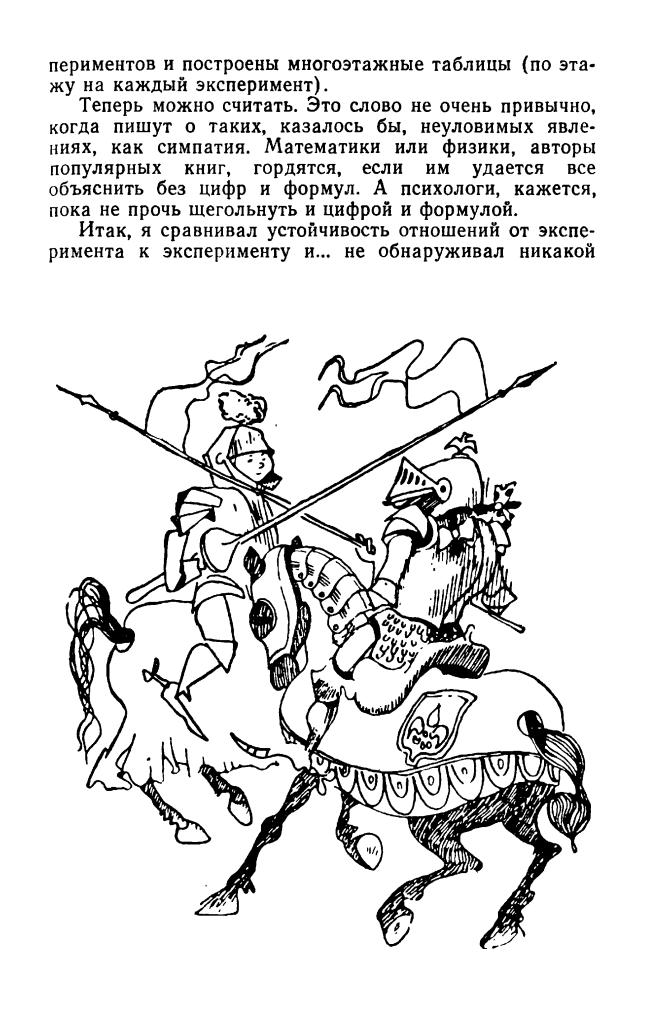 периментов и построены многоэтажные таблицы (по этажу на каждый эксперимент).

Теперь можно считать. Это слово не очень привычно, когда пишут о таких, казалось бы, неуловимых явлениях, как симпатия. Математики или физики, авторы популярных книг, гордятся, если им удается все объяснить без цифр и формул. А психологи, кажется, пока не прочь щегольнуть и цифрой и формулой.

Итак, я сравнивал устойчивость отношений от эксперимента к эксперименту и... не обнаруживал никакой